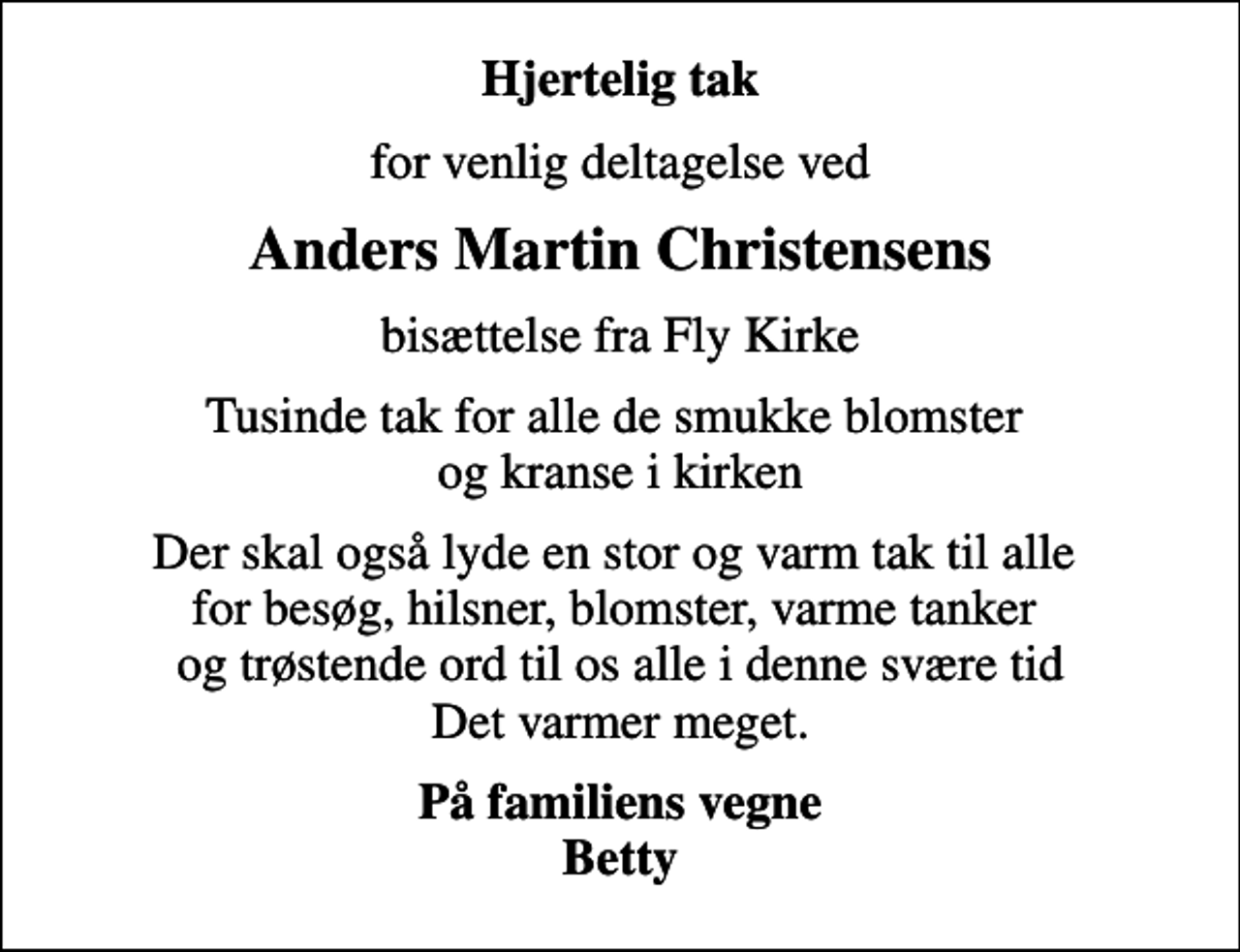 Hjertelig tak

for venlig deltagelse ved

Anders Martin Christensens

bisættelse fra Fly Kirke

Tusinde tak for alle de smukke blomster og kranse i kirken

Der skal også lyde en stor og varm tak til alle for besøg, hilsner, blomster, varme tanker og trøstende ord til os alle i denne svære tid Det varmer meget.

På familiens vegne
Betty